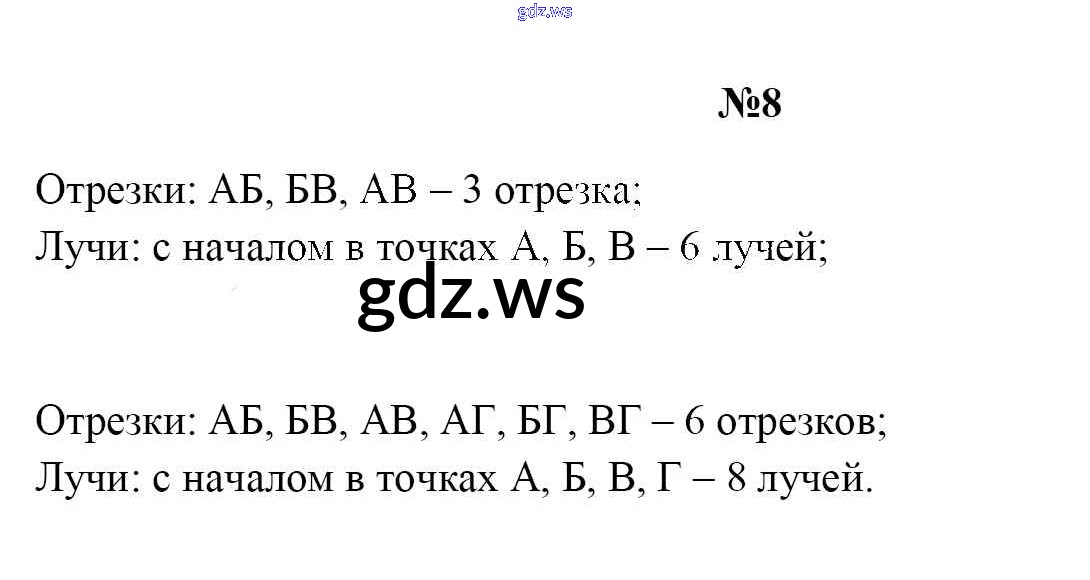 №8

Отрезки: АБ, БВ, АВ – 3 отрезка;
Лучи: с началом в точках А, Б, В – 6 лучей;

Отрезки: АБ, БВ, АВ, АГ, БГ, ВГ – 6 отрезков;
Лучи: с началом в точках А, Б, В, Г – 8 лучей.

gdz.ws